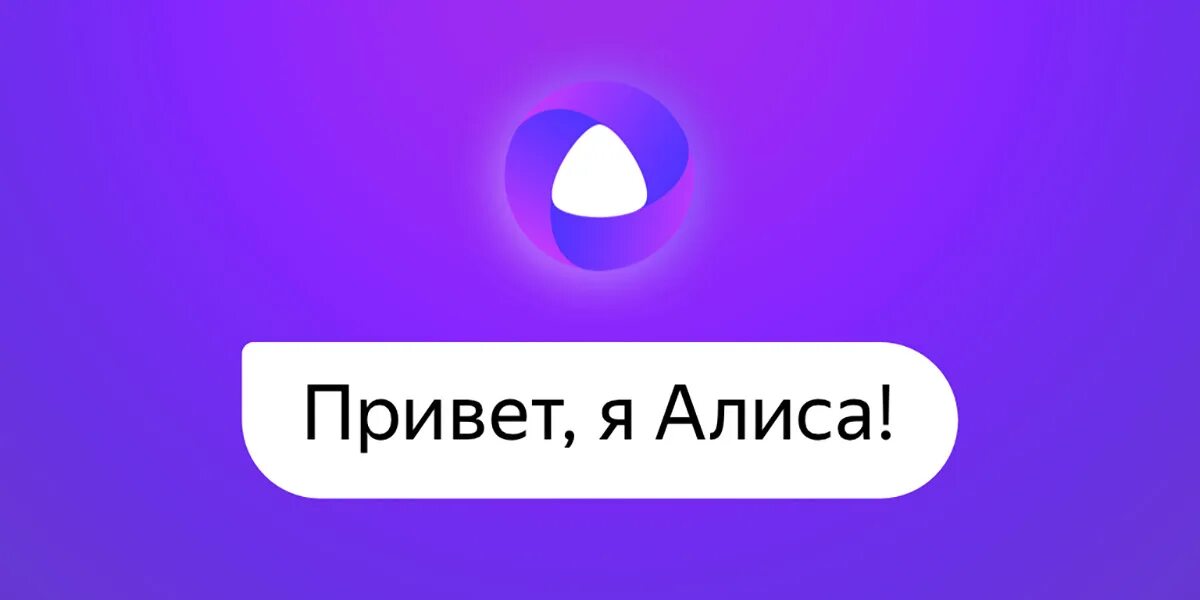 Привет, я Алиса!